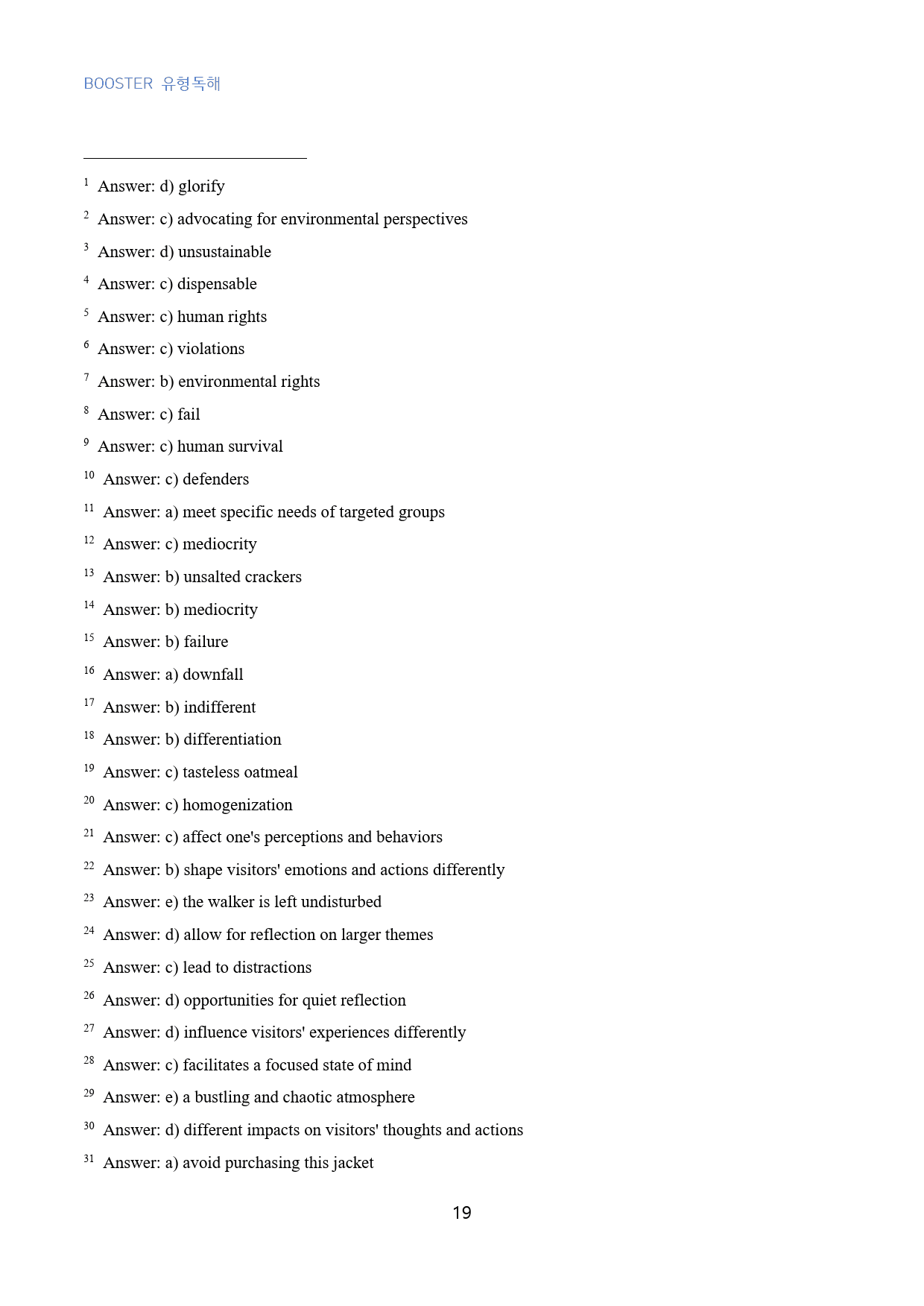 BOOSTER 유형독해

$^{1}$ Answer: d) glorify

$^{2}$ Answer: c) advocating for environmental perspectives

$^{3}$ Answer: d) unsustainable

$^{4}$ Answer: c) dispensable

$^{5}$ Answer: c) human rights

$^{6}$ Answer: c) violations

$^{7}$ Answer: b) environmental rights

$^{8}$ Answer: c) fail

$^{9}$ Answer: c) human survival

$^{10}$ Answer: c) defenders

$^{11}$ Answer: a) meet specific needs of targeted groups

$^{12}$ Answer: c) mediocrity

$^{13}$ Answer: b) unsalted crackers

$^{14}$ Answer: b) mediocrity

$^{15}$ Answer: b) failure

$^{16}$ Answer: a) downfall

$^{17}$ Answer: b) indifferent

$^{18}$ Answer: b) differentiation

$^{19}$ Answer: c) tasteless oatmeal

$^{20}$ Answer: c) homogenization

$^{21}$ Answer: c) affect one's perceptions and behaviors

$^{22}$ Answer: b) shape visitors' emotions and actions differently

$^{23}$ Answer: e) the walker is left undisturbed

$^{24}$ Answer: d) allow for reflection on larger themes

$^{25}$ Answer: c) lead to distractions

$^{26}$ Answer: d) opportunities for quiet reflection

$^{27}$ Answer: d) influence visitors' experiences differently

$^{28}$ Answer: c) facilitates a focused state of mind

$^{29}$ Answer: e) a bustling and chaotic atmosphere

$^{30}$ Answer: d) different impacts on visitors' thoughts and actions

$^{31}$ Answer: a) avoid purchasing this jacket

19